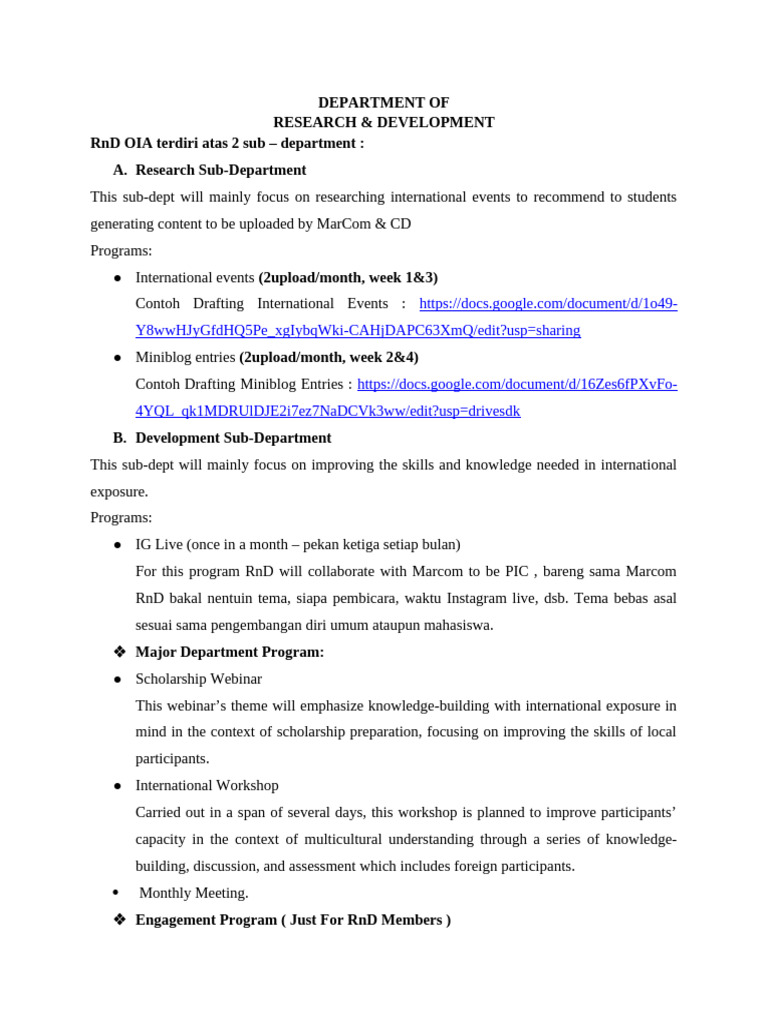 DEPARTMENT OF
RESEARCH & DEVELOPMENT

RnD OIA terdiri atas 2 sub – department :

A. Research Sub-Department

This sub-dept will mainly focus on researching international events to recommend to students generating content to be uploaded by MarCom & CD

Programs:

• International events (2upload/month, week 1&3)
Contoh Drafting International Events : https://docs.google.com/document/d/1o49-Y8wwHJyGfdHQ5Pe_xgIybqWki-CAHjDAPC63XmQ/edit?usp=sharing

• Miniblog entries (2upload/month, week 2&4)
Contoh Drafting Miniblog Entries : https://docs.google.com/document/d/16Zes6fPXvFo-4YQL_qk1MDRUlDJE2i7ez7NaDCVk3ww/edit?usp=drivesdk

B. Development Sub-Department

This sub-dept will mainly focus on improving the skills and knowledge needed in international exposure.

Programs:

• IG Live (once in a month – pekan ketiga setiap bulan)
For this program RnD will collaborate with Marcom to be PIC , bareng sama Marcom RnD bakal nentuin tema, siapa pembicara, waktu Instagram live, dsb. Tema bebas asal sesuai sama pengembangan diri umum ataupun mahasiswa.

❖ Major Department Program:

• Scholarship Webinar
This webinar's theme will emphasize knowledge-building with international exposure in mind in the context of scholarship preparation, focusing on improving the skills of local participants.

• International Workshop
Carried out in a span of several days, this workshop is planned to improve participants' capacity in the context of multicultural understanding through a series of knowledge-building, discussion, and assessment which includes foreign participants.

• Monthly Meeting.

❖ Engagement Program ( Just For RnD Members )